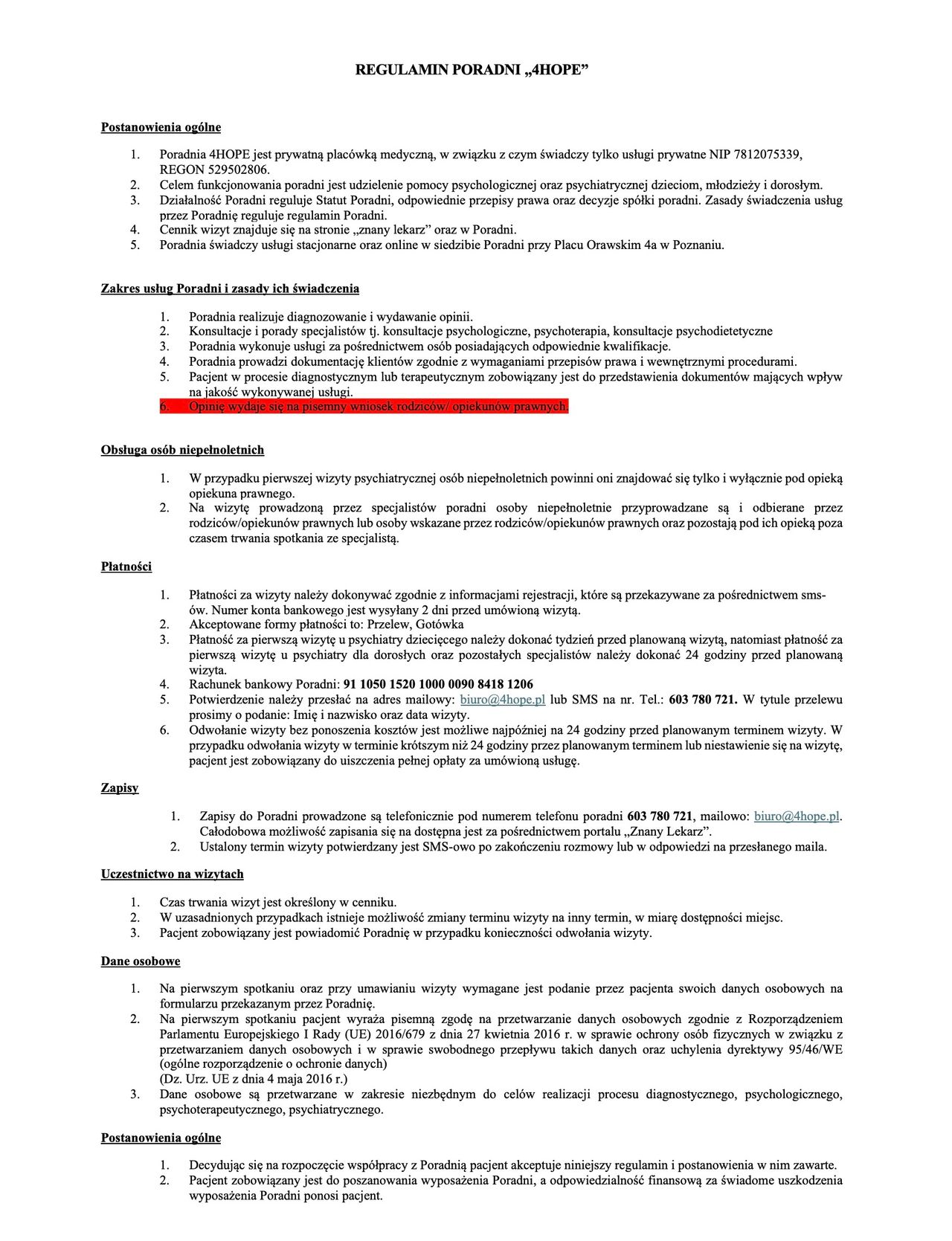 REGULAMIN PORADNI „4HOPE”

Postanowienia ogólne

1. Poradnia 4HOPE jest prywatną placówką medyczną, w związku z czym świadczy tylko usługi prywatne NIP 7812075339, REGON 529502806.
2. Celem funkcjonowania poradni jest udzielenie pomocy psychologicznej oraz psychiatrycznej dzieciom, młodzieży i dorosłym.
3. Działalność Poradni reguluje Statut Poradni, odpowiednie przepisy prawa oraz decyzje spółki poradni. Zasady świadczenia usług przez Poradnię reguluje regulamin Poradni.
4. Cennik wizyt znajduje się na stronie „znany lekarz” oraz w Poradni.
5. Poradnia świadczy usługi stacjonarne oraz online w siedzibie Poradni przy Placu Orawskim 4a w Poznaniu.

Zakres usług Poradni i zasady ich świadczenia

1. Poradnia realizuje diagnozowanie i wydawanie opinii.
2. Konsultacje i porady specjalistów tj. konsultacje psychologiczne, psychoterapia, konsultacje psychodietetyczne
3. Poradnia wykonuje usługi za pośrednictwem osób posiadających odpowiednie kwalifikacje.
4. Poradnia prowadzi dokumentację klientów zgodnie z wymaganiami przepisów prawa i wewnętrznymi procedurami.
5. Pacjent w procesie diagnostycznym lub terapeutycznym zobowiązany jest do przedstawienia dokumentów mających wpływ na jakość wykonywanej usługi.
6. Opinię wydaje się na pisemny wniosek rodziców/ opiekunów prawnych.

Obsługa osób niepełnoletnich

1. W przypadku pierwszej wizyty psychiatrycznej osób niepełnoletnich powinni oni znajdować się tylko i wyłącznie pod opieką opiekuna prawnego.
2. Na wizytę prowadzoną przez specjalistów poradni osoby niepełnoletnie przyprowadzane są i odbierane przez rodziców/opiekunów prawnych lub osoby wskazane przez rodziców/opiekunów prawnych oraz pozostają pod ich opieką poza czasem trwania spotkania ze specjalistą.

Płatności

1. Płatności za wizyty należy dokonywać zgodnie z informacjami rejestracji, które są przekazywane za pośrednictwem sms-ów. Numer konta bankowego jest wysyłany 2 dni przed umówioną wizytą.
2. Akceptowane formy płatności to: Przelew, Gotówka
3. Płatność za pierwszą wizytę u psychiatry dziecięcego należy dokonać tydzień przed planowaną wizytą, natomiast płatność za pierwszą wizytę u psychiatry dla dorosłych oraz pozostałych specjalistów należy dokonać 24 godziny przed planowaną wizyta.
4. Rachunek bankowy Poradni: 91 1050 1520 1000 0090 8418 1206
5. Potwierdzenie należy przesłać na adres mailowy: biuro@4hope.pl lub SMS na nr. Tel.: 603 780 721. W tytule przelewu prosimy o podanie: Imię i nazwisko oraz data wizyty.
6. Odwołanie wizyty bez ponoszenia kosztów jest możliwe najpóźniej na 24 godziny przed planowanym terminem wizyty. W przypadku odwołania wizyty w terminie krótszym niż 24 godziny przez planowanym terminem lub niestawienie się na wizytę, pacjent jest zobowiązany do uiszczenia pełnej opłaty za umówioną usługę.

Zapisy

1. Zapisy do Poradni prowadzone są telefonicznie pod numerem telefonu poradni 603 780 721, mailowo: biuro@4hope.pl. Całodobowa możliwość zapisania się na dostępna jest za pośrednictwem portalu „Znany Lekarz”.
2. Ustalony termin wizyty potwierdzany jest SMS-owo po zakończeniu rozmowy lub w odpowiedzi na przesłanego maila.

Uczestnictwo na wizytach

1. Czas trwania wizyt jest określony w cenniku.
2. W uzasadnionych przypadkach istnieje możliwość zmiany terminu wizyty na inny termin, w miarę dostępności miejsc.
3. Pacjent zobowiązany jest powiadomić Poradnię w przypadku konieczności odwołania wizyty.

Dane osobowe

1. Na pierwszym spotkaniu oraz przy umawianiu wizyty wymagane jest podanie przez pacjenta swoich danych osobowych na formularzu przekazanym przez Poradnię.
2. Na pierwszym spotkaniu pacjent wyraża pisemną zgodę na przetwarzanie danych osobowych zgodnie z Rozporządzeniem Parlamentu Europejskiego I Rady (UE) 2016/679 z dnia 27 kwietnia 2016 r. w sprawie ochrony osób fizycznych w związku z przetwarzaniem danych osobowych i w sprawie swobodnego przepływu takich danych oraz uchylenia dyrektywy 95/46/WE (ogólne rozporządzenie o ochronie danych)
(Dz. Urz. UE z dnia 4 maja 2016 r.)
3. Dane osobowe są przetwarzane w zakresie niezbędnym do celów realizacji procesu diagnostycznego, psychologicznego, psychoterapeutycznego, psychiatrycznego.

Postanowienia ogólne

1. Decydując się na rozpoczęcie współpracy z Poradnią pacjent akceptuje niniejszy regulamin i postanowienia w nim zawarte.
2. Pacjent zobowiązany jest do poszanowania wyposażenia Poradni, a odpowiedzialność finansową za świadome uszkodzenia wyposażenia Poradni ponosi pacjent.